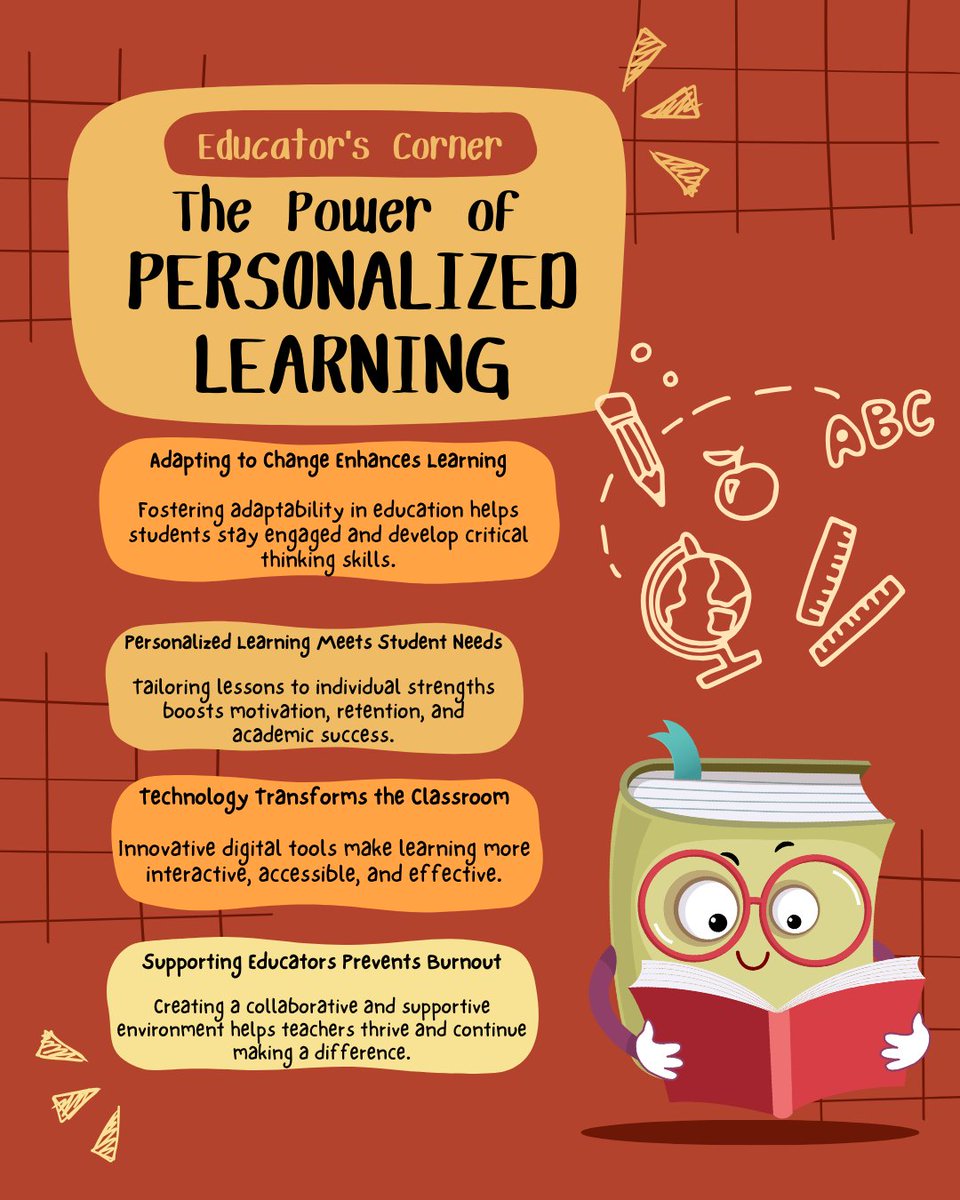 Educator's Corner

The Power of PERSONALIZED LEARNING

ABC

Adapting to Change Enhances Learning

Fostering adaptability in education helps students stay engaged and develop critical thinking skills.

Personalized Learning Meets Student Needs

Tailoring lessons to individual strengths boosts motivation, retention, and academic success.

Technology Transforms the Classroom

Innovative digital tools make learning more interactive, accessible, and effective.

Supporting Educators Prevents Burnout

Creating a collaborative and supportive environment helps teachers thrive and continue making a difference.